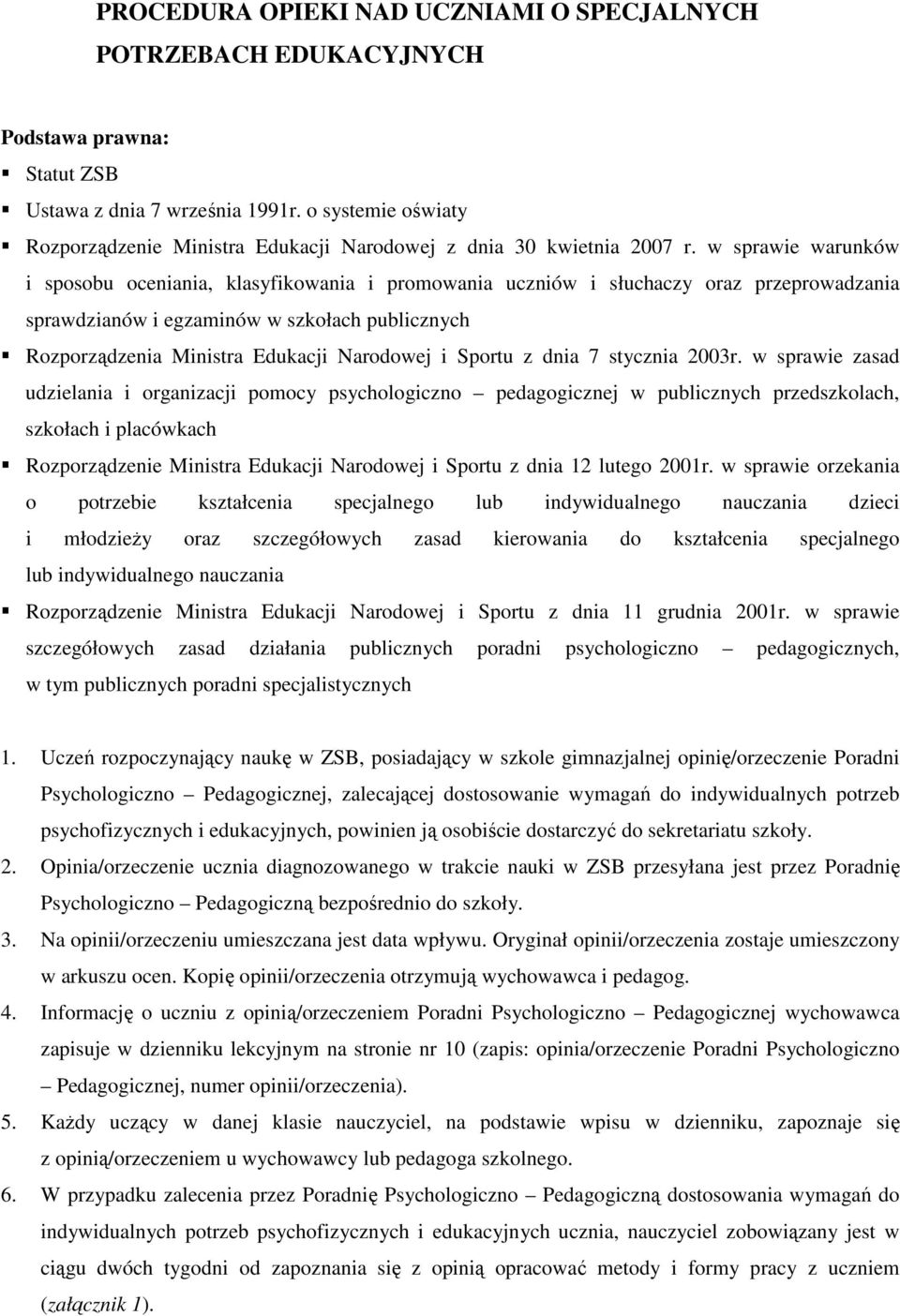 PROCEDURA OPIEKI NAD UCZNIAMI O SPECJALNYCH POTRZEBACH EDUKACYJNYCH

Podstawa prawna:
▪ Statut ZSB
▪ Ustawa z dnia 7 września 1991r. o systemie oświaty
▪ Rozporządzenie Ministra Edukacji Narodowej z dnia 30 kwietnia 2007 r. w sprawie warunków i sposobu oceniania, klasyfikowania i promowania uczniów i słuchaczy oraz przeprowadzania sprawdzianów i egzaminów w szkołach publicznych
▪ Rozporządzenia Ministra Edukacji Narodowej i Sportu z dnia 7 stycznia 2003r. w sprawie zasad udzielania i organizacji pomocy psychologiczno – pedagogicznej w publicznych przedszkolach, szkołach i placówkach
▪ Rozporządzenie Ministra Edukacji Narodowej i Sportu z dnia 12 lutego 2001r. w sprawie orzekania o potrzebie kształcenia specjalnego lub indywidualnego nauczania dzieci i młodzieży oraz szczegółowych zasad kierowania do kształcenia specjalnego lub indywidualnego nauczania
▪ Rozporządzenie Ministra Edukacji Narodowej i Sportu z dnia 11 grudnia 2001r. w sprawie szczegółowych zasad działania publicznych poradni psychologiczno – pedagogicznych, w tym publicznych poradni specjalistycznych

1. Uczeń rozpoczynający naukę w ZSB, posiadający w szkole gimnazjalnej opinię/orzeczenie Poradni Psychologiczno – Pedagogicznej, zalecającej dostosowanie wymagań do indywidualnych potrzeb psychofizycznych i edukacyjnych, powinien ją osobiście dostarczyć do sekretariatu szkoły.
2. Opinia/orzeczenie ucznia diagnozowanego w trakcie nauki w ZSB przesyłana jest przez Poradnię Psychologiczno – Pedagogiczną bezpośrednio do szkoły.
3. Na opinii/orzeczeniu umieszczana jest data wpływu. Oryginał opinii/orzeczenia zostaje umieszczony w arkuszu ocen. Kopię opinii/orzeczenia otrzymują wychowawca i pedagog.
4. Informację o uczniu z opinią/orzeczeniem Poradni Psychologiczno – Pedagogicznej wychowawca zapisuje w dzienniku lekcyjnym na stronie nr 10 (zapis: opinia/orzeczenie Poradni Psychologiczno – Pedagogicznej, numer opinii/orzeczenia).
5. Każdy uczący w danej klasie nauczyciel, na podstawie wpisu w dzienniku, zapoznaje się z opinią/orzeczeniem u wychowawcy lub pedagoga szkolnego.
6. W przypadku zalecenia przez Poradnię Psychologiczno – Pedagogiczną dostosowania wymagań do indywidualnych potrzeb psychofizycznych i edukacyjnych ucznia, nauczyciel zobowiązany jest w ciągu dwóch tygodni od zapoznania się z opinią opracować metody i formy pracy z uczniem (załącznik 1).